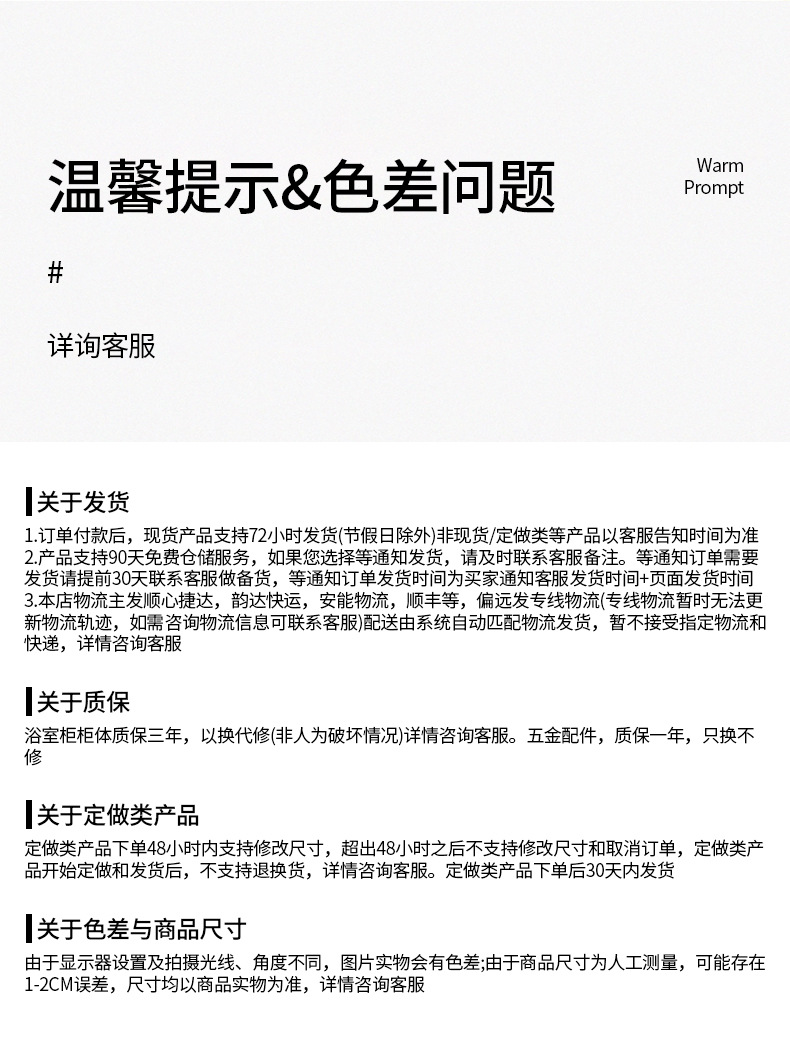 温馨提示&色差问题

Warm
Prompt

#

详询客服

关于发货

1.订单付款后，现货产品支持72小时发货(节假日除外)非现货/定做类等产品以客服告知时间为准
2.产品支持90天免费仓储服务，如果您选择等通知发货，请及时联系客服备注。等通知订单需要发货请提前30天联系客服做备货，等通知订单发货时间为买家通知客服发货时间+页面发货时间
3.本店物流主发顺心捷达，韵达快运，安能物流，顺丰等，偏远发专线物流(专线物流暂时无法更新物流轨迹，如需咨询物流信息可联系客服)配送由系统自动匹配物流发货，暂不接受指定物流和快递，详情咨询客服

关于质保

浴室柜柜体质保三年，以换代修(非人为破坏情况)详情咨询客服。五金配件，质保一年，只换不修

关于定做类产品

定做类产品下单48小时内支持修改尺寸，超出48小时之后不支持修改尺寸和取消订单，定做类产品开始定做和发货后，不支持退换货，详情咨询客服。定做类产品下单后30天内发货

关于色差与商品尺寸

由于显示器设置及拍摄光线、角度不同，图片实物会有色差;由于商品尺寸为人工测量，可能存在1-2CM误差，尺寸均以商品实物为准，详情咨询客服